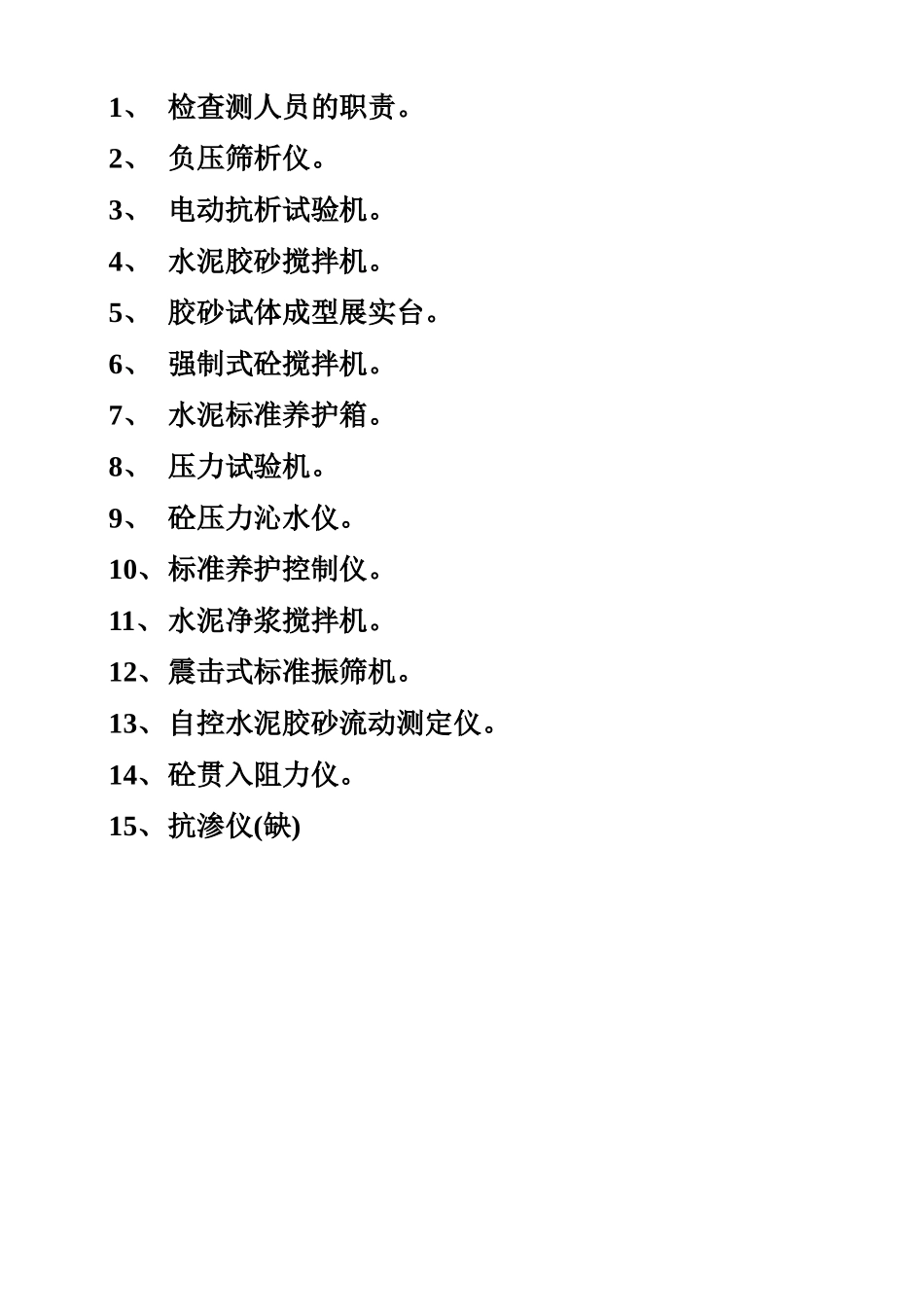 1、 检查测人员的职责。

2、 负压筛析仪。

3、 电动抗析试验机。

4、 水泥胶砂搅拌机。

5、 胶砂试体成型展实台。

6、 强制式砼搅拌机。

7、 水泥标准养护箱。

8、 压力试验机。

9、 砼压力沁水仪。

10、标准养护控制仪。

11、水泥净浆搅拌机。

12、震击式标准振筛机。

13、自控水泥胶砂流动测定仪。

14、砼贯入阻力仪。

15、抗渗仪(缺)